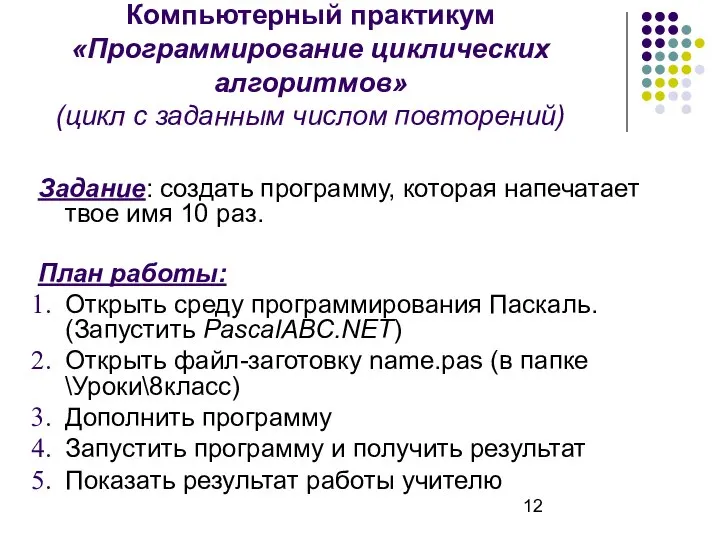 Компьютерный практикум «Программирование циклических алгоритмов»
(цикл с заданным числом повторений)

Задание: создать программу, которая напечатает твое имя 10 раз.

План работы:
1. Открыть среду программирования Паскаль. (Запустить PascalABC.NET)
2. Открыть файл-заготовку name.pas (в папке \Уроки\8класс)
3. Дополнить программу
4. Запустить программу и получить результат
5. Показать результат работы учителю

12